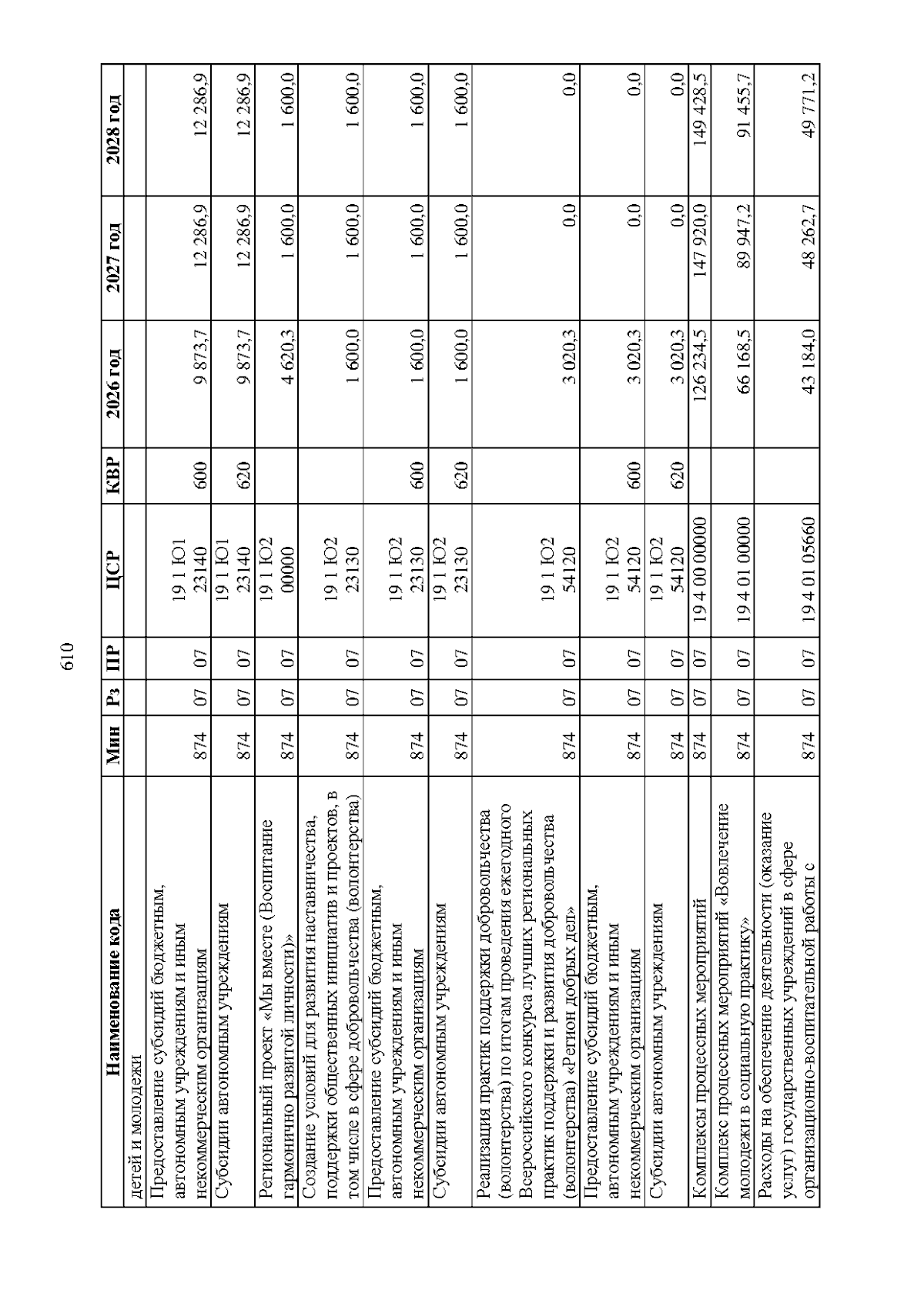 610

| Наименование кода | Мин | Рз | ПР | ЦСР | КВР | 2026 год | 2027 год | 2028 год |
|---|---|---|---|---|---|---|---|---|
| детей и молодежи | | | | | | | | |
| Предоставление субсидий бюджетным, автономным учреждениям и иным некоммерческим организациям | 874 | 07 | 07 | 19 1 Ю1 23140 | 600 | 9 873,7 | 12 286,9 | 12 286,9 |
| Субсидии автономным учреждениям | 874 | 07 | 07 | 19 1 Ю1 23140 | 620 | 9 873,7 | 12 286,9 | 12 286,9 |
| Региональный проект «Мы вместе (Воспитание гармонично развитой личности)» | 874 | 07 | 07 | 19 1 Ю2 00000 | | 4 620,3 | 1 600,0 | 1 600,0 |
| Создание условий для развития наставничества, поддержки общественных инициатив и проектов, в том числе в сфере добровольчества (волонтерства) | 874 | 07 | 07 | 19 1 Ю2 23130 | | 1 600,0 | 1 600,0 | 1 600,0 |
| Предоставление субсидий бюджетным, автономным учреждениям и иным некоммерческим организациям | 874 | 07 | 07 | 19 1 Ю2 23130 | 600 | 1 600,0 | 1 600,0 | 1 600,0 |
| Субсидии автономным учреждениям | 874 | 07 | 07 | 19 1 Ю2 23130 | 620 | 1 600,0 | 1 600,0 | 1 600,0 |
| Реализация практик поддержки добровольчества (волонтерства) по итогам проведения ежегодного Всероссийского конкурса лучших региональных практик поддержки и развития добровольчества (волонтерства) «Регион добрых дел» | 874 | 07 | 07 | 19 1 Ю2 54120 | | 3 020,3 | 0,0 | 0,0 |
| Предоставление субсидий бюджетным, автономным учреждениям и иным некоммерческим организациям | 874 | 07 | 07 | 19 1 Ю2 54120 | 600 | 3 020,3 | 0,0 | 0,0 |
| Субсидии автономным учреждениям | 874 | 07 | 07 | 19 1 Ю2 54120 | 620 | 3 020,3 | 0,0 | 0,0 |
| Комплексы процессных мероприятий | 874 | 07 | 07 | 19 4 00 00000 | | 126 234,5 | 147 920,0 | 149 428,5 |
| Комплекс процессных мероприятий «Вовлечение молодежи в социальную практику» | 874 | 07 | 07 | 19 4 01 00000 | | 66 168,5 | 89 947,2 | 91 455,7 |
| Расходы на обеспечение деятельности (оказание услуг) государственных учреждений в сфере организационно-воспитательной работы с | 874 | 07 | 07 | 19 4 01 05660 | | 43 184,0 | 48 262,7 | 49 771,2 |